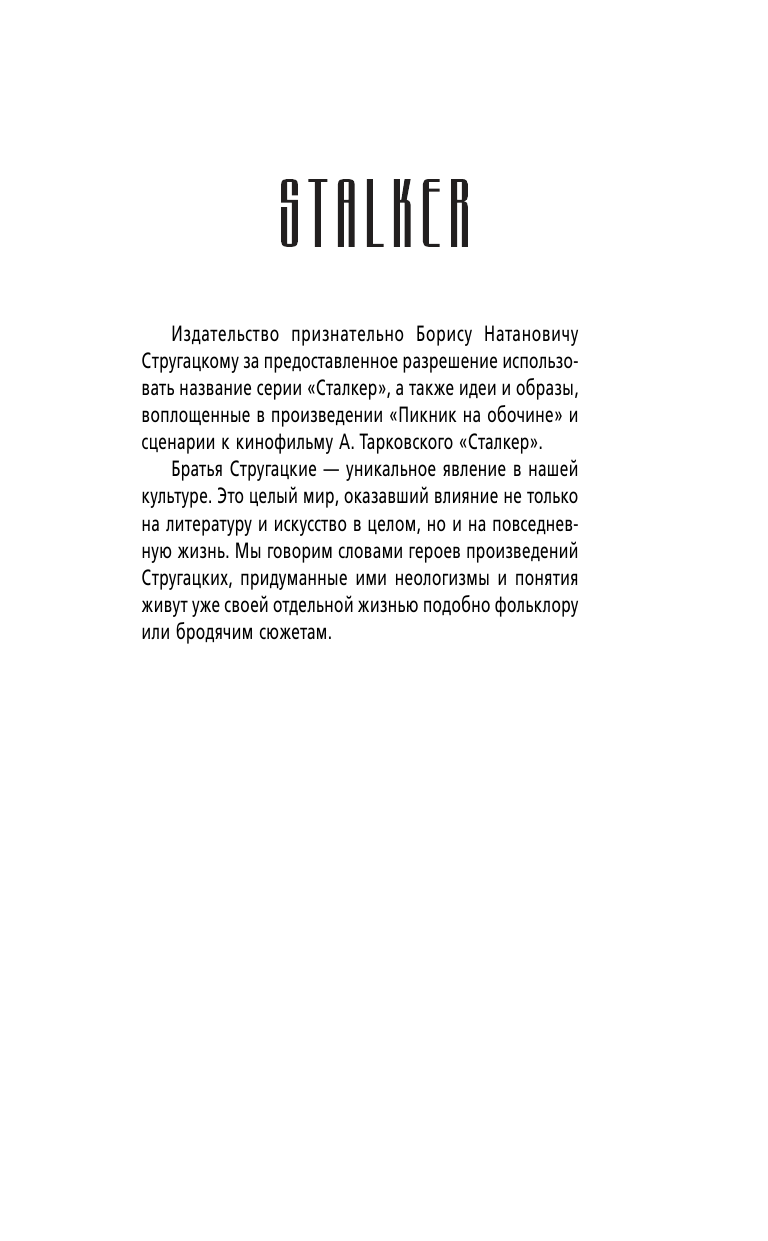 STALKER

Издательство признательно Борису Натановичу Стругацкому за предоставленное разрешение использовать название серии «Сталкер», а также идеи и образы, воплощенные в произведении «Пикник на обочине» и сценарии к кинофильму А. Тарковского «Сталкер».

Братья Стругацкие — уникальное явление в нашей культуре. Это целый мир, оказавший влияние не только на литературу и искусство в целом, но и на повседневную жизнь. Мы говорим словами героев произведений Стругацких, придуманные ими неологизмы и понятия живут уже своей отдельной жизнью подобно фольклору или бродячим сюжетам.